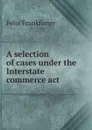 Felix Frankfurter

A selection of cases under the Interstate commerce act